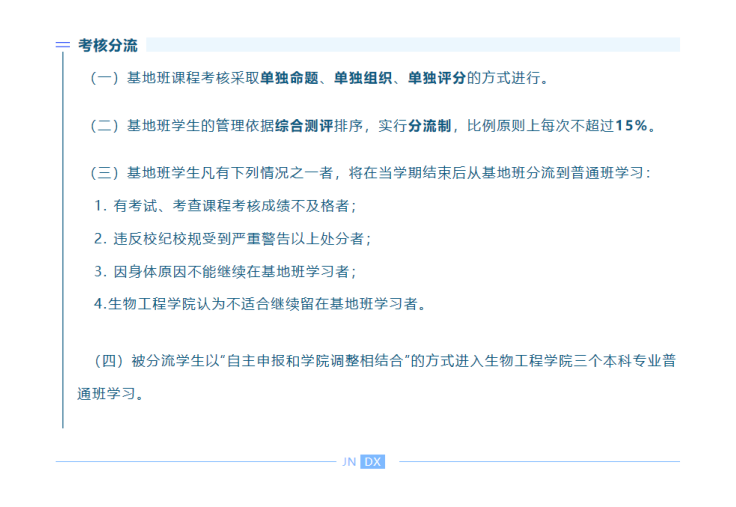 考核分流

（一）基地班课程考核采取单独命题、单独组织、单独评分的方式进行。

（二）基地班学生的管理依据综合测评排序，实行分流制，比例原则上每次不超过15%。

（三）基地班学生凡有下列情况之一者，将在当学期结束后从基地班分流到普通班学习：

1.有考试、考查课程考核成绩不及格者；

2.违反校纪校规受到严重警告以上处分者；

3.因身体原因不能继续在基地班学习者；

4.生物工程学院认为不适合继续留在基地班学习者。

（四）被分流学生以“自主申报和学院调整相结合”的方式进入生物工程学院三个本科专业普通班学习。

JN DX